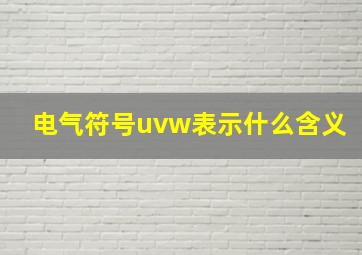 电气符号uvw表示什么含义